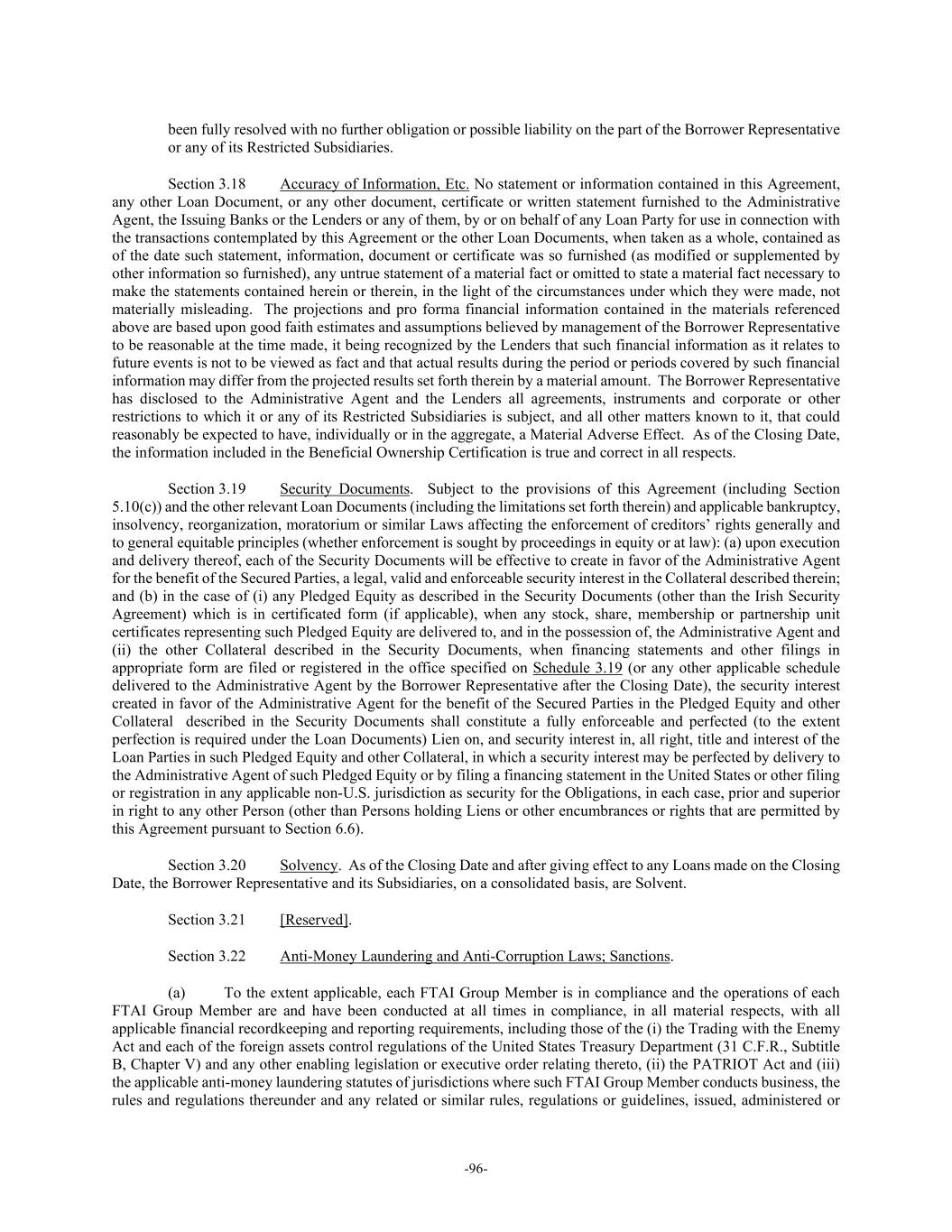 been fully resolved with no further obligation or possible liability on the part of the Borrower Representative or any of its Restricted Subsidiaries.

Section 3.18 Accuracy of Information, Etc. No statement or information contained in this Agreement, any other Loan Document, or any other document, certificate or written statement furnished to the Administrative Agent, the Issuing Banks or the Lenders or any of them, by or on behalf of any Loan Party for use in connection with the transactions contemplated by this Agreement or the other Loan Documents, when taken as a whole, contained as of the date such statement, information, document or certificate was so furnished (as modified or supplemented by other information so furnished), any untrue statement of a material fact or omitted to state a material fact necessary to make the statements contained herein or therein, in the light of the circumstances under which they were made, not materially misleading. The projections and pro forma financial information contained in the materials referenced above are based upon good faith estimates and assumptions believed by management of the Borrower Representative to be reasonable at the time made, it being recognized by the Lenders that such financial information as it relates to future events is not to be viewed as fact and that actual results during the period or periods covered by such financial information may differ from the projected results set forth therein by a material amount. The Borrower Representative has disclosed to the Administrative Agent and the Lenders all agreements, instruments and corporate or other restrictions to which it or any of its Restricted Subsidiaries is subject, and all other matters known to it, that could reasonably be expected to have, individually or in the aggregate, a Material Adverse Effect. As of the Closing Date, the information included in the Beneficial Ownership Certification is true and correct in all respects.

Section 3.19 Security Documents. Subject to the provisions of this Agreement (including Section 5.10(c)) and the other relevant Loan Documents (including the limitations set forth therein) and applicable bankruptcy, insolvency, reorganization, moratorium or similar Laws affecting the enforcement of creditors' rights generally and to general equitable principles (whether enforcement is sought by proceedings in equity or at law): (a) upon execution and delivery thereof, each of the Security Documents will be effective to create in favor of the Administrative Agent for the benefit of the Secured Parties, a legal, valid and enforceable security interest in the Collateral described therein; and (b) in the case of (i) any Pledged Equity as described in the Security Documents (other than the Irish Security Agreement) which is in certificated form (if applicable), when any stock, share, membership or partnership unit certificates representing such Pledged Equity are delivered to, and in the possession of, the Administrative Agent and (ii) the other Collateral described in the Security Documents, when financing statements and other filings in appropriate form are filed or registered in the office specified on Schedule 3.19 (or any other applicable schedule delivered to the Administrative Agent by the Borrower Representative after the Closing Date), the security interest created in favor of the Administrative Agent for the benefit of the Secured Parties in the Pledged Equity and other Collateral described in the Security Documents shall constitute a fully enforceable and perfected (to the extent perfection is required under the Loan Documents) Lien on, and security interest in, all right, title and interest of the Loan Parties in such Pledged Equity and other Collateral, in which a security interest may be perfected by delivery to the Administrative Agent of such Pledged Equity or by filing a financing statement in the United States or other filing or registration in any applicable non-U.S. jurisdiction as security for the Obligations, in each case, prior and superior in right to any other Person (other than Persons holding Liens or other encumbrances or rights that are permitted by this Agreement pursuant to Section 6.6).

Section 3.20 Solvency. As of the Closing Date and after giving effect to any Loans made on the Closing Date, the Borrower Representative and its Subsidiaries, on a consolidated basis, are Solvent.

Section 3.21 [Reserved].

Section 3.22 Anti-Money Laundering and Anti-Corruption Laws; Sanctions.

(a) To the extent applicable, each FTAI Group Member is in compliance and the operations of each FTAI Group Member are and have been conducted at all times in compliance, in all material respects, with all applicable financial recordkeeping and reporting requirements, including those of the (i) the Trading with the Enemy Act and each of the foreign assets control regulations of the United States Treasury Department (31 C.F.R., Subtitle B, Chapter V) and any other enabling legislation or executive order relating thereto, (ii) the PATRIOT Act and (iii) the applicable anti-money laundering statutes of jurisdictions where such FTAI Group Member conducts business, the rules and regulations thereunder and any related or similar rules, regulations or guidelines, issued, administered or

-96-